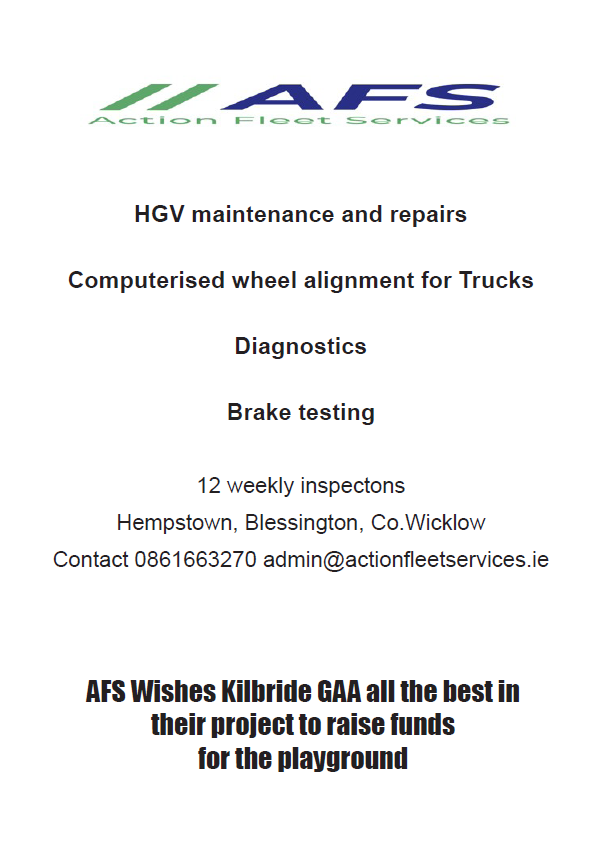 AFS
Action Fleet Services

HGV maintenance and repairs

Computerised wheel alignment for Trucks

Diagnostics

Brake testing

12 weekly inspectons
Hempstown, Blessington, Co.Wicklow
Contact 0861663270 admin@actionfleetservices.ie

AFS Wishes Kilbride GAA all the best in their project to raise funds for the playground